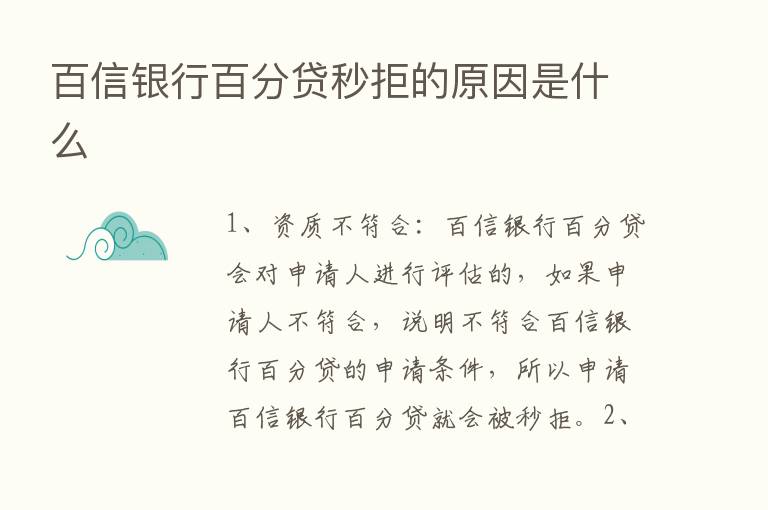 百信银行百分贷秒拒的原因是什么

1、资质不符合：百信银行百分贷会对申请人进行评估的，如果申请人不符合，说明不符合百信银行百分贷的申请条件，所以申请百信银行百分贷就会被秒拒。2、